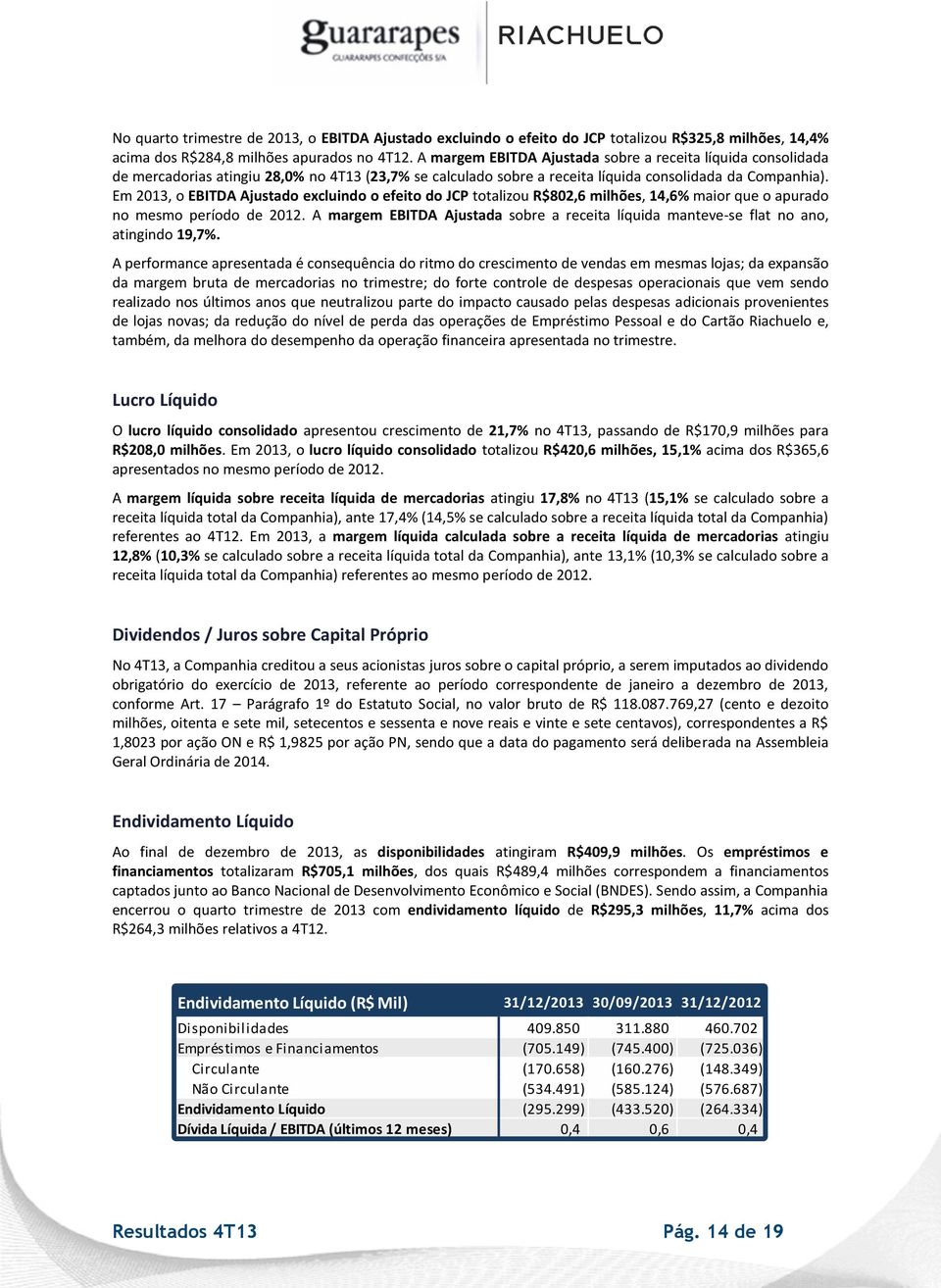 guararapes
GUARARAPES CONFECÇÕES S/A

RIACHUELO

No quarto trimestre de 2013, o EBITDA Ajustado excluindo o efeito do JCP totalizou R$325,8 milhões, 14,4% acima dos R$284,8 milhões apurados no 4T12. A margem EBITDA Ajustada sobre a receita líquida consolidada de mercadorias atingiu 28,0% no 4T13 (23,7% se calculado sobre a receita líquida consolidada da Companhia). Em 2013, o EBITDA Ajustado excluindo o efeito do JCP totalizou R$802,6 milhões, 14,6% maior que o apurado no mesmo período de 2012. A margem EBITDA Ajustada sobre a receita líquida manteve-se flat no ano, atingindo 19,7%.

A performance apresentada é consequência do ritmo do crescimento de vendas em mesmas lojas; da expansão da margem bruta de mercadorias no trimestre; do forte controle de despesas operacionais que vem sendo realizado nos últimos anos que neutralizou parte do impacto causado pelas despesas adicionais provenientes de lojas novas; da redução do nível de perda das operações de Empréstimo Pessoal e do Cartão Riachuelo e, também, da melhora do desempenho da operação financeira apresentada no trimestre.

Lucro Líquido

O lucro líquido consolidado apresentou crescimento de 21,7% no 4T13, passando de R$170,9 milhões para R$208,0 milhões. Em 2013, o lucro líquido consolidado totalizou R$420,6 milhões, 15,1% acima dos R$365,6 apresentados no mesmo período de 2012.

A margem líquida sobre receita líquida de mercadorias atingiu 17,8% no 4T13 (15,1% se calculado sobre a receita líquida total da Companhia), ante 17,4% (14,5% se calculado sobre a receita líquida total da Companhia) referentes ao 4T12. Em 2013, a margem líquida calculada sobre a receita líquida de mercadorias atingiu 12,8% (10,3% se calculado sobre a receita líquida total da Companhia), ante 13,1% (10,3% se calculado sobre a receita líquida total da Companhia) referentes ao mesmo período de 2012.

Dividendos / Juros sobre Capital Próprio

No 4T13, a Companhia creditou a seus acionistas juros sobre o capital próprio, a serem imputados ao dividendo obrigatório do exercício de 2013, referente ao período correspondente de janeiro a dezembro de 2013, conforme Art. 17 – Parágrafo 1º do Estatuto Social, no valor bruto de R$ 118.087.769,27 (cento e dezoito milhões, oitenta e sete mil, setecentos e sessenta e nove reais e vinte e sete centavos), correspondentes a R$ 1,8023 por ação ON e R$ 1,9825 por ação PN, sendo que a data do pagamento será deliberada na Assembleia Geral Ordinária de 2014.

Endividamento Líquido

Ao final de dezembro de 2013, as disponibilidades atingiram R$409,9 milhões. Os empréstimos e financiamentos totalizaram R$705,1 milhões, dos quais R$489,4 milhões correspondem a financiamentos captados junto ao Banco Nacional de Desenvolvimento Econômico e Social (BNDES). Sendo assim, a Companhia encerrou o quarto trimestre de 2013 com endividamento líquido de R$295,3 milhões, 11,7% acima dos R$264,3 milhões relativos a 4T12.

| Endividamento Líquido (R$ Mil) | 31/12/2013 | 30/09/2013 | 31/12/2012 |
|---|---|---|---|
| Disponibilidades | 409.850 | 311.880 | 460.702 |
| Empréstimos e Financiamentos | (705.149) | (745.400) | (725.036) |
| Circulante | (170.658) | (160.276) | (148.349) |
| Não Circulante | (534.491) | (585.124) | (576.687) |
| Endividamento Líquido | (295.299) | (433.520) | (264.334) |
| Dívida Líquida / EBITDA (últimos 12 meses) | 0,4 | 0,6 | 0,4 |

Resultados 4T13

Pág. 14 de 19